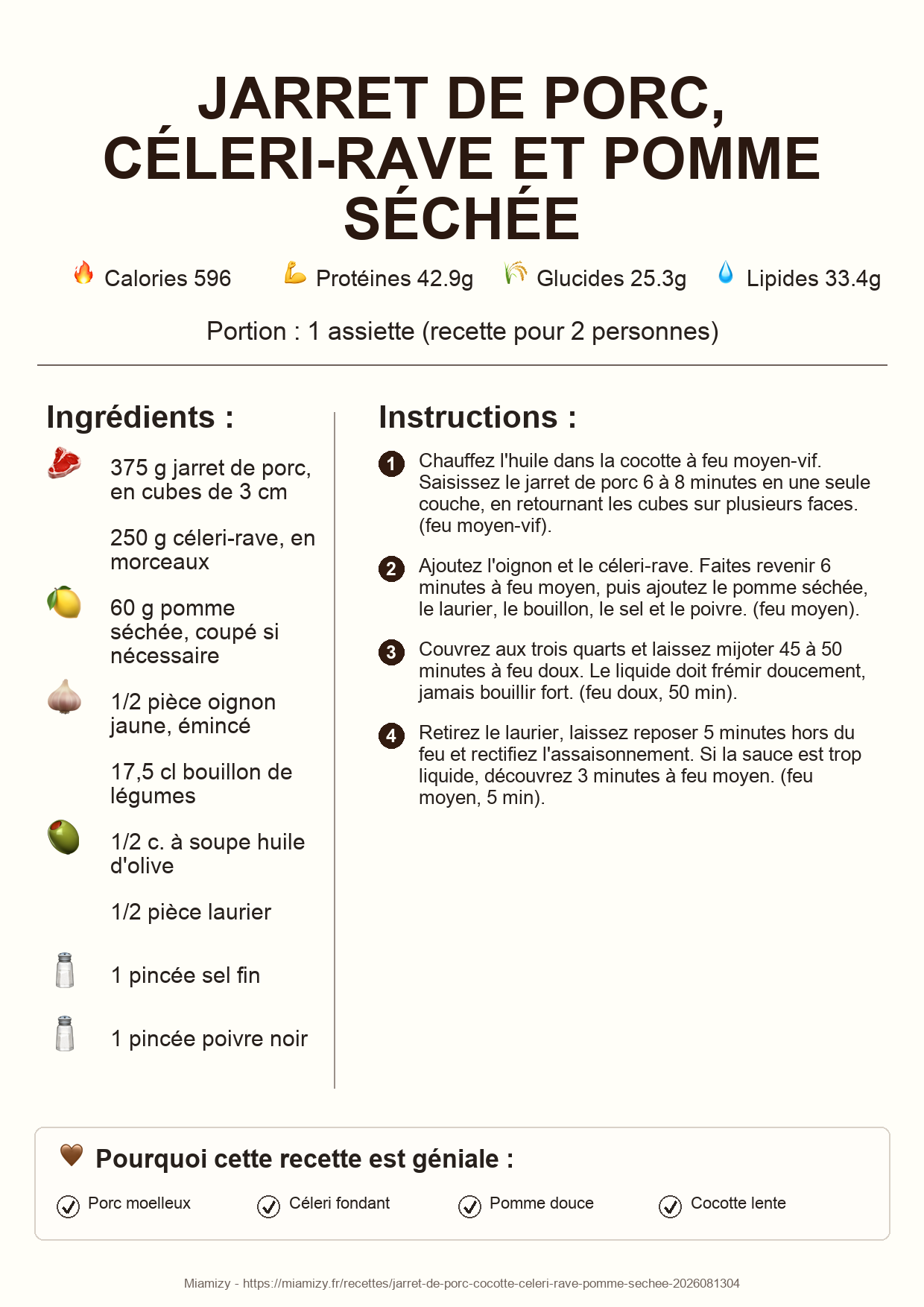 JARRET DE PORC, CÉLERI-RAVE ET POMME SÉCHÉE

Calories 596 Protéines 42.9g Glucides 25.3g Lipides 33.4g

Portion : 1 assiette (recette pour 2 personnes)

Ingrédients :

375 g jarret de porc, en cubes de 3 cm

250 g céleri-rave, en morceaux

60 g pomme séchée, coupé si nécessaire

1/2 pièce oignon jaune, émincé

17,5 cl bouillon de légumes

1/2 c. à soupe huile d'olive

1/2 pièce laurier

1 pincée sel fin

1 pincée poivre noir

Instructions :

1 Chauffez l'huile dans la cocotte à feu moyen-vif. Saisissez le jarret de porc 6 à 8 minutes en une seule couche, en retournant les cubes sur plusieurs faces. (feu moyen-vif).

2 Ajoutez l'oignon et le céleri-rave. Faites revenir 6 minutes à feu moyen, puis ajoutez le pomme séchée, le laurier, le bouillon, le sel et le poivre. (feu moyen).

3 Couvrez aux trois quarts et laissez mijoter 45 à 50 minutes à feu doux. Le liquide doit frémir doucement, jamais bouillir fort. (feu doux, 50 min).

4 Retirez le laurier, laissez reposer 5 minutes hors du feu et rectifiez l'assaisonnement. Si la sauce est trop liquide, découvrez 3 minutes à feu moyen. (feu moyen, 5 min).

Pourquoi cette recette est géniale :

Porc moelleux Céleri fondant Pomme douce Cocotte lente

Miamizy - https://miamizy.fr/recettes/jarret-de-porc-cocotte-celeri-rave-pomme-sechee-2026081304